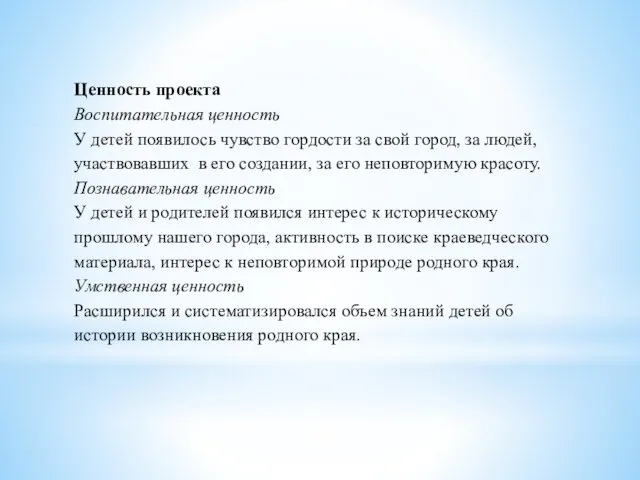 Ценность проекта
Воспитательная ценность
У детей появилось чувство гордости за свой город, за людей, участвовавших в его создании, за его неповторимую красоту.
Познавательная ценность
У детей и родителей появился интерес к историческому прошлому нашего города, активность в поиске краеведческого материала, интерес к неповторимой природе родного края.
Умственная ценность
Расширился и систематизировался объем знаний детей об истории возникновения родного края.